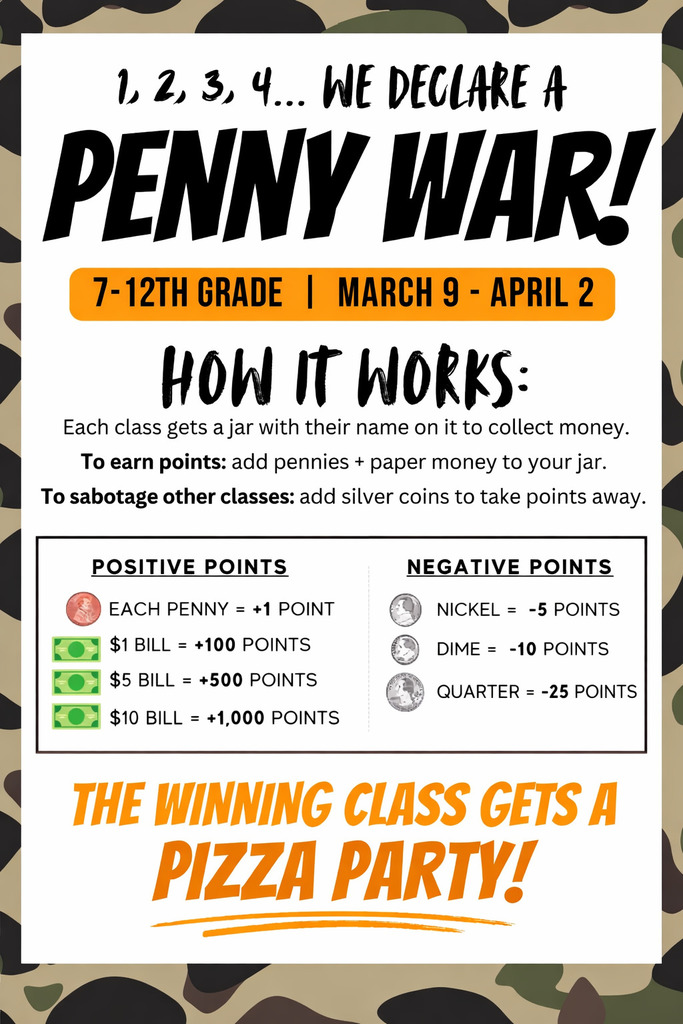 1, 2, 3, 4... WE DECLARE A

PENNY WAR!

7-12TH GRADE | MARCH 9 - APRIL 2

HOW IT WORKS:

Each class gets a jar with their name on it to collect money.

To earn points: add pennies + paper money to your jar.

To sabotage other classes: add silver coins to take points away.

POSITIVE POINTS

EACH PENNY = +1 POINT

$1 BILL = +100 POINTS

$5 BILL = +500 POINTS

$10 BILL = +1,000 POINTS

NEGATIVE POINTS

NICKEL = -5 POINTS

DIME = -10 POINTS

QUARTER = -25 POINTS

THE WINNING CLASS GETS A

PIZZA PARTY!